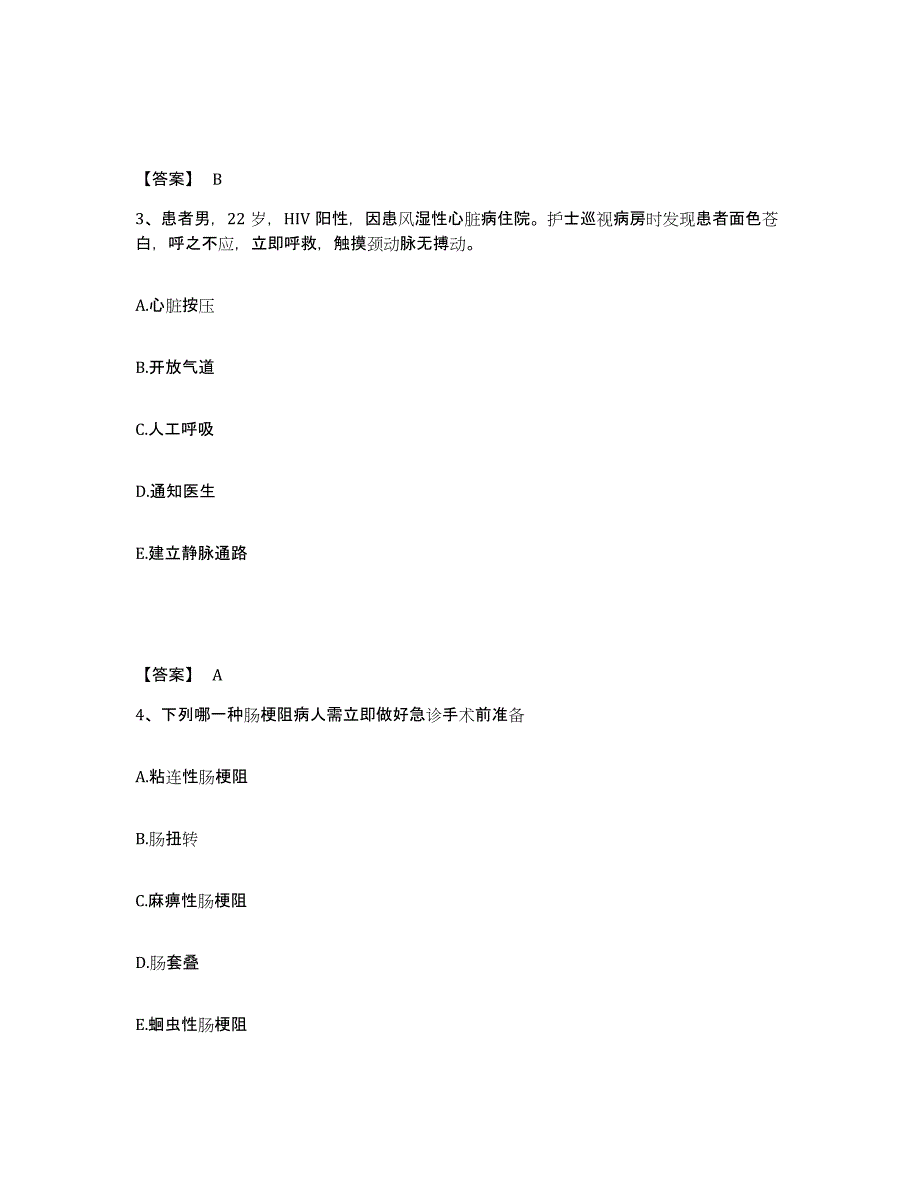 【答案】 B

3、患者男，22 岁，HIV 阳性，因患风湿性心脏病住院。护士巡视病房时发现患者面色苍白，呼之不应，立即呼救，触摸颈动脉无搏动。

A.心脏按压

B.开放气道

C.人工呼吸

D.通知医生

E.建立静脉通路

【答案】 A

4、下列哪一种肠梗阻病人需立即做好急诊手术前准备

A.粘连性肠梗阻

B.肠扭转

C.麻痹性肠梗阻

D.肠套叠

E.蛔虫性肠梗阻